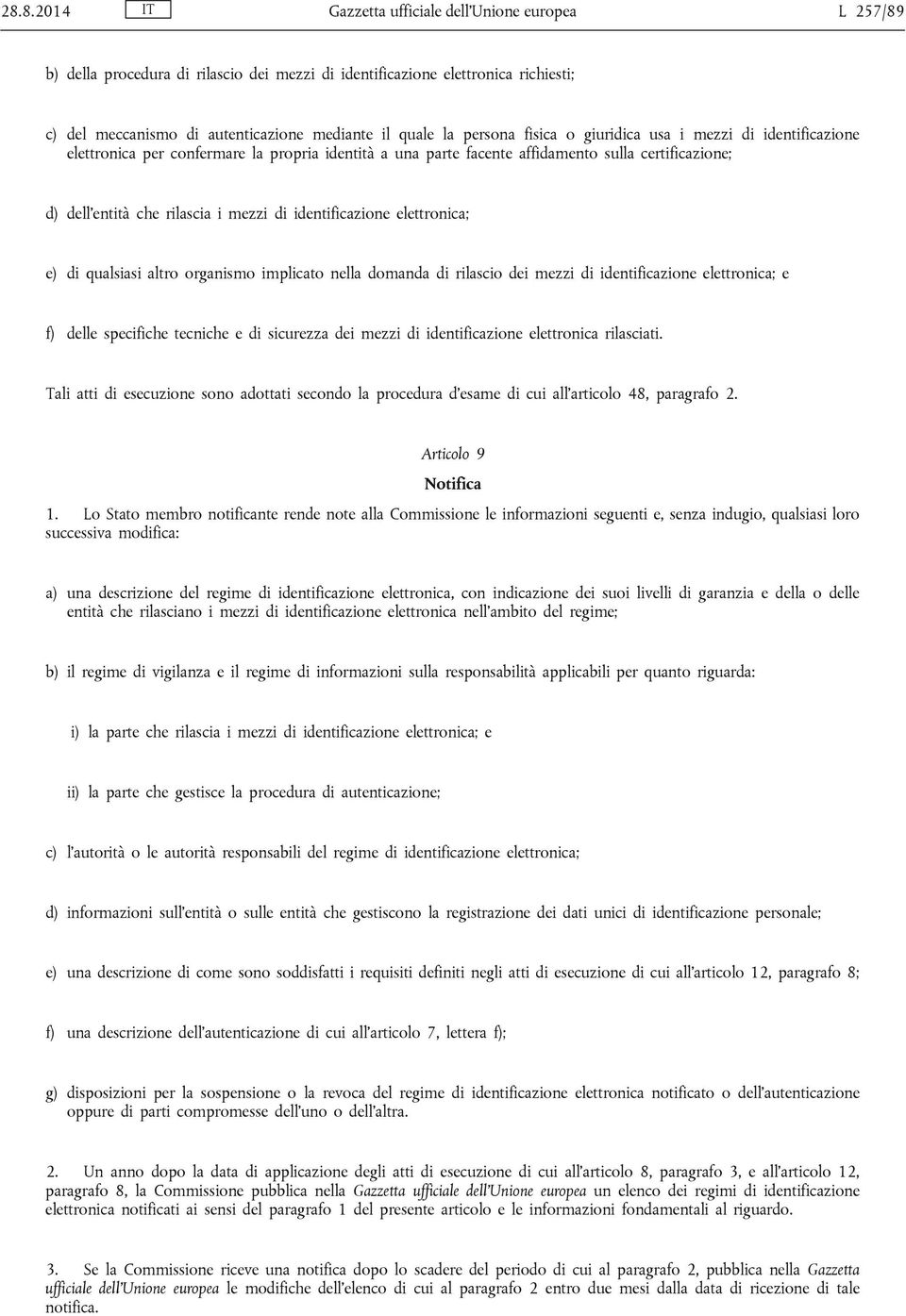 28.8.2014 IT Gazzetta ufficiale dell'Unione europea L 257/89

b) della procedura di rilascio dei mezzi di identificazione elettronica richiesti;

c) del meccanismo di autenticazione mediante il quale la persona fisica o giuridica usa i mezzi di identificazione elettronica per confermare la propria identità a una parte facente affidamento sulla certificazione;

d) dell'entità che rilascia i mezzi di identificazione elettronica;

e) di qualsiasi altro organismo implicato nella domanda di rilascio dei mezzi di identificazione elettronica; e

f) delle specifiche tecniche e di sicurezza dei mezzi di identificazione elettronica rilasciati.

Tali atti di esecuzione sono adottati secondo la procedura d'esame di cui all'articolo 48, paragrafo 2.

Articolo 9

Notifica

1. Lo Stato membro notificante rende note alla Commissione le informazioni seguenti e, senza indugio, qualsiasi loro successiva modifica:

a) una descrizione del regime di identificazione elettronica, con indicazione dei suoi livelli di garanzia e della o delle entità che rilasciano i mezzi di identificazione elettronica nell'ambito del regime;

b) il regime di vigilanza e il regime di informazioni sulla responsabilità applicabili per quanto riguarda:

i) la parte che rilascia i mezzi di identificazione elettronica; e

ii) la parte che gestisce la procedura di autenticazione;

c) l'autorità o le autorità responsabili del regime di identificazione elettronica;

d) informazioni sull'entità o sulle entità che gestiscono la registrazione dei dati unici di identificazione personale;

e) una descrizione di come sono soddisfatti i requisiti definiti negli atti di esecuzione di cui all'articolo 12, paragrafo 8;

f) una descrizione dell'autenticazione di cui all'articolo 7, lettera f);

g) disposizioni per la sospensione o la revoca del regime di identificazione elettronica notificato o dell'autenticazione oppure di parti compromesse dell'uno o dell'altra.

2. Un anno dopo la data di applicazione degli atti di esecuzione di cui all'articolo 8, paragrafo 3, e all'articolo 12, paragrafo 8, la Commissione pubblica nella Gazzetta ufficiale dell'Unione europea un elenco dei regimi di identificazione elettronica notificati ai sensi del paragrafo 1 del presente articolo e le informazioni fondamentali al riguardo.

3. Se la Commissione riceve una notifica dopo lo scadere del periodo di cui al paragrafo 2, pubblica nella Gazzetta ufficiale dell'Unione europea le modifiche dell'elenco di cui al paragrafo 2 entro due mesi dalla data di ricezione di tale notifica.